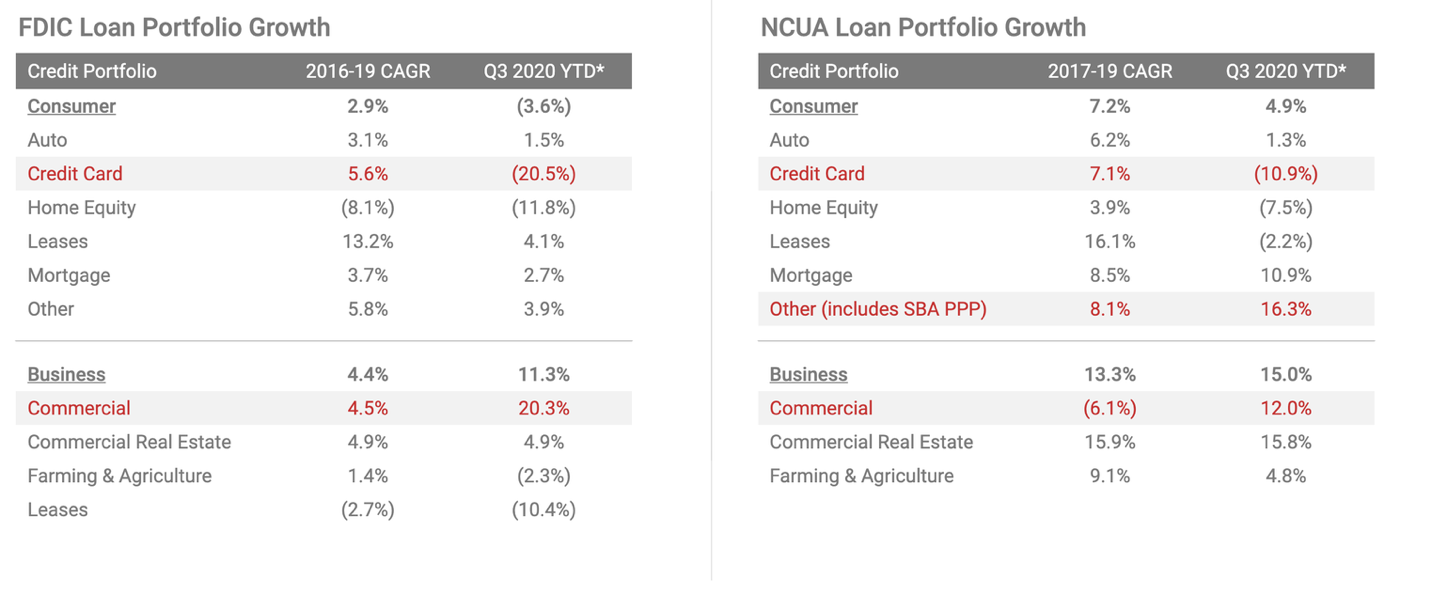 FDIC Loan Portfolio Growth

| Credit Portfolio | 2016-19 CAGR | Q3 2020 YTD* |
|---|---|---|
| Consumer | 2.9% | (3.6%) |
| Auto | 3.1% | 1.5% |
| Credit Card | 5.6% | (20.5%) |
| Home Equity | (8.1%) | (11.8%) |
| Leases | 13.2% | 4.1% |
| Mortgage | 3.7% | 2.7% |
| Other | 5.8% | 3.9% |
| Business | 4.4% | 11.3% |
| Commercial | 4.5% | 20.3% |
| Commercial Real Estate | 4.9% | 4.9% |
| Farming & Agriculture | 1.4% | (2.3%) |
| Leases | (2.7%) | (10.4%) |

NCUA Loan Portfolio Growth

| Credit Portfolio | 2017-19 CAGR | Q3 2020 YTD* |
|---|---|---|
| Consumer | 7.2% | 4.9% |
| Auto | 6.2% | 1.3% |
| Credit Card | 7.1% | (10.9%) |
| Home Equity | 3.9% | (7.5%) |
| Leases | 16.1% | (2.2%) |
| Mortgage | 8.5% | 10.9% |
| Other (includes SBA PPP) | 8.1% | 16.3% |
| Business | 13.3% | 15.0% |
| Commercial | (6.1%) | 12.0% |
| Commercial Real Estate | 15.9% | 15.8% |
| Farming & Agriculture | 9.1% | 4.8% |